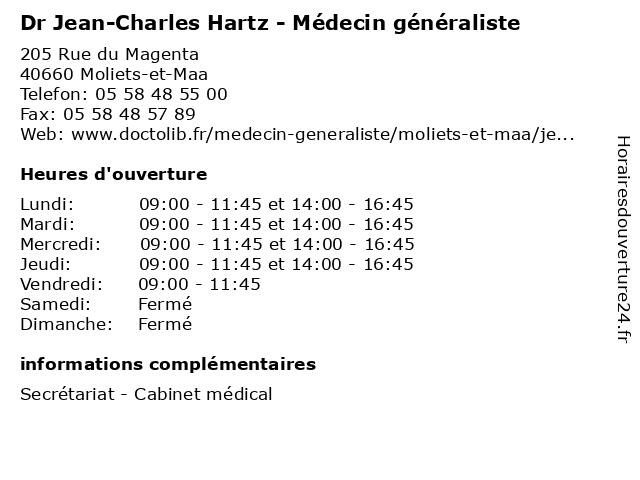 Dr Jean-Charles Hartz - Médecin généraliste

205 Rue du Magenta
40660 Moliets-et-Maa
Telefon: 05 58 48 55 00
Fax: 05 58 48 57 89
Web: www.doctolib.fr/medecin-generaliste/moliets-et-maa/je...

Heures d'ouverture

Lundi: 09:00 - 11:45 et 14:00 - 16:45
Mardi: 09:00 - 11:45 et 14:00 - 16:45
Mercredi: 09:00 - 11:45 et 14:00 - 16:45
Jeudi: 09:00 - 11:45 et 14:00 - 16:45
Vendredi: 09:00 - 11:45
Samedi: Fermé
Dimanche: Fermé

informations complémentaires

Secrétariat - Cabinet médical

Horairesdouverture24.fr